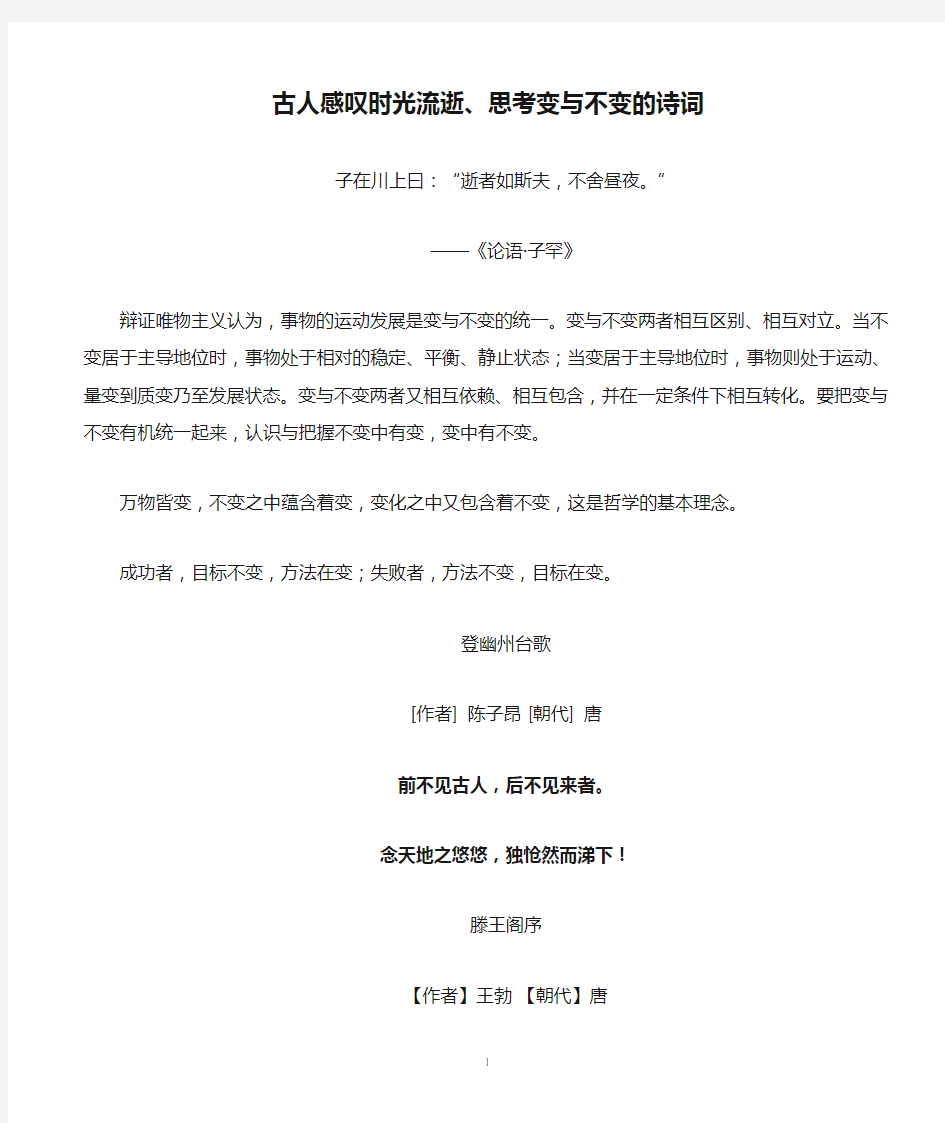 古人感叹时光流逝、思考变与不变的诗词

子在川上曰：“逝者如斯夫，不舍昼夜。”

——《论语·子罕》

辩证唯物主义认为，事物的运动发展是变与不变的统一。变与不变两者相互区别、相互对立。当不变居于主导地位时，事物处于相对的稳定、平衡、静止状态；当变居于主导地位时，事物则处于运动、量变到质变乃至发展状态。变与不变两者又相互依赖、相互包含，并在一定条件下相互转化。要把变与不变有机统一起来，认识与把握不变中有变，变中有不变。

万物皆变，不变之中蕴含着变，变化之中又包含着不变，这是哲学的基本理念。

成功者，目标不变，方法在变；失败者，方法不变，目标在变。

登幽州台歌

[作者] 陈子昂 [朝代] 唐

前不见古人，后不见来者。

念天地之悠悠，独怆然而涕下！

滕王阁序

【作者】王勃 【朝代】唐

1